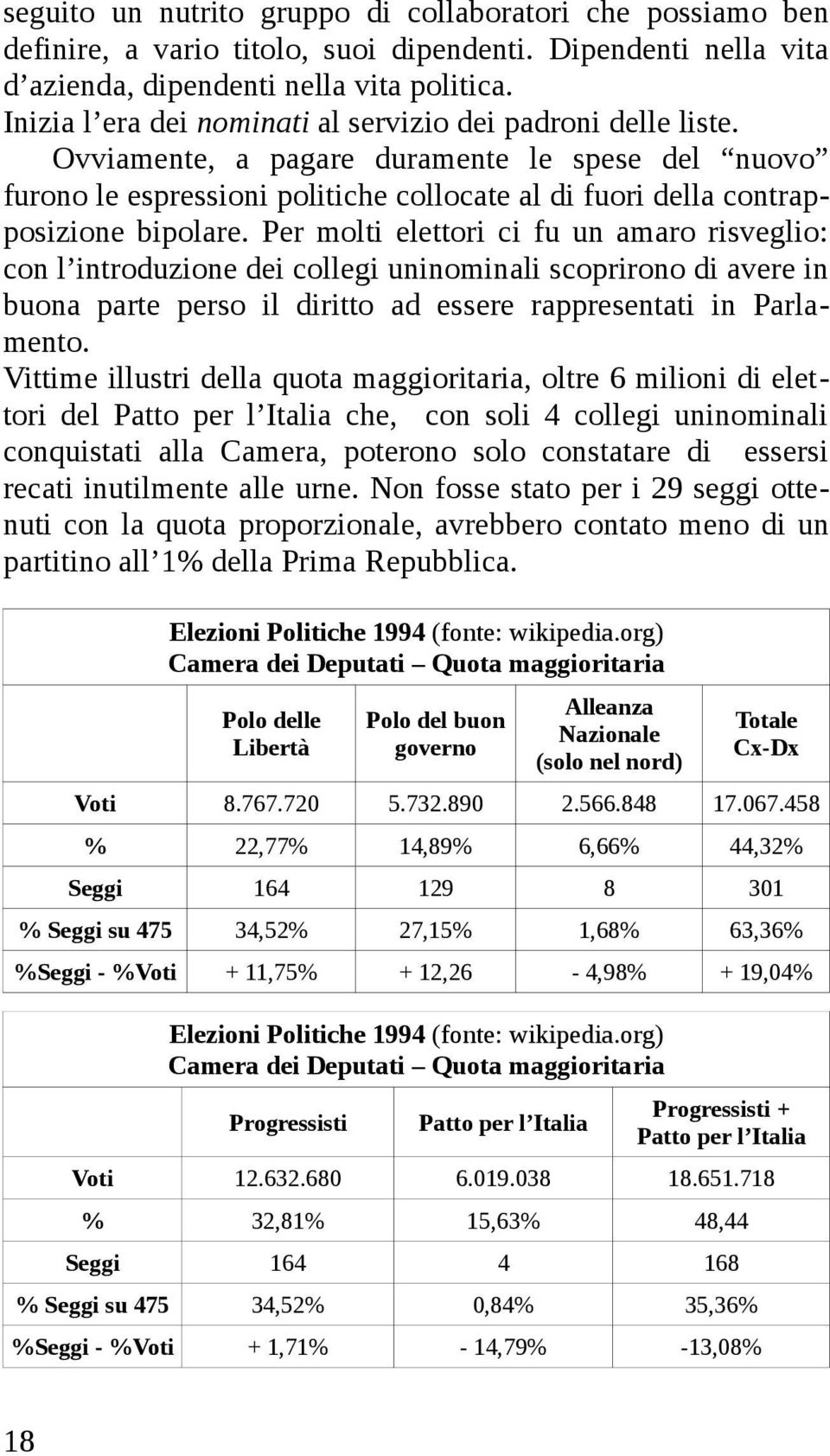 seguito un nutrito gruppo di collaboratori che possiamo ben definire, a vario titolo, suoi dipendenti. Dipendenti nella vita d’azienda, dipendenti nella vita politica.
Inizia l’era dei nominati al servizio dei padroni delle liste.
Ovviamente, a pagare duramente le spese del “nuovo” furono le espressioni politiche collocate al di fuori della contrapposizione bipolare. Per molti elettori ci fu un amaro risveglio: con l’introduzione dei collegi uninominali scoprirono di avere in buona parte perso il diritto ad essere rappresentati in Parlamento.
Vittime illustri della quota maggioritaria, oltre 6 milioni di elettori del Patto per l’Italia che, con soli 4 collegi uninominali conquistati alla Camera, poterono solo constatare di essersi recati inutilmente alle urne. Non fosse stato per i 29 seggi ottenuti con la quota proporzionale, avrebbero contato meno di un partitino all’1% della Prima Repubblica.

Elezioni Politiche 1994 (fonte: wikipedia.org)
Camera dei Deputati – Quota maggioritaria

| | Polo delle Libertà | Polo del buon governo | Alleanza Nazionale (solo nel nord) | Totale Cx-Dx |
|---|---|---|---|---|
| Voti | 8.767.720 | 5.732.890 | 2.566.848 | 17.067.458 |
| % | 22,77% | 14,89% | 6,66% | 44,32% |
| Seggi | 164 | 129 | 8 | 301 |
| % Seggi su 475 | 34,52% | 27,15% | 1,68% | 63,36% |
| %Seggi - %Voti | + 11,75% | + 12,26 | - 4,98% | + 19,04% |

Elezioni Politiche 1994 (fonte: wikipedia.org)
Camera dei Deputati – Quota maggioritaria

| | Progressisti | Patto per l’Italia | Progressisti + Patto per l’Italia |
|---|---|---|---|
| Voti | 12.632.680 | 6.019.038 | 18.651.718 |
| % | 32,81% | 15,63% | 48,44 |
| Seggi | 164 | 4 | 168 |
| % Seggi su 475 | 34,52% | 0,84% | 35,36% |
| %Seggi - %Voti | + 1,71% | - 14,79% | -13,08% |

18